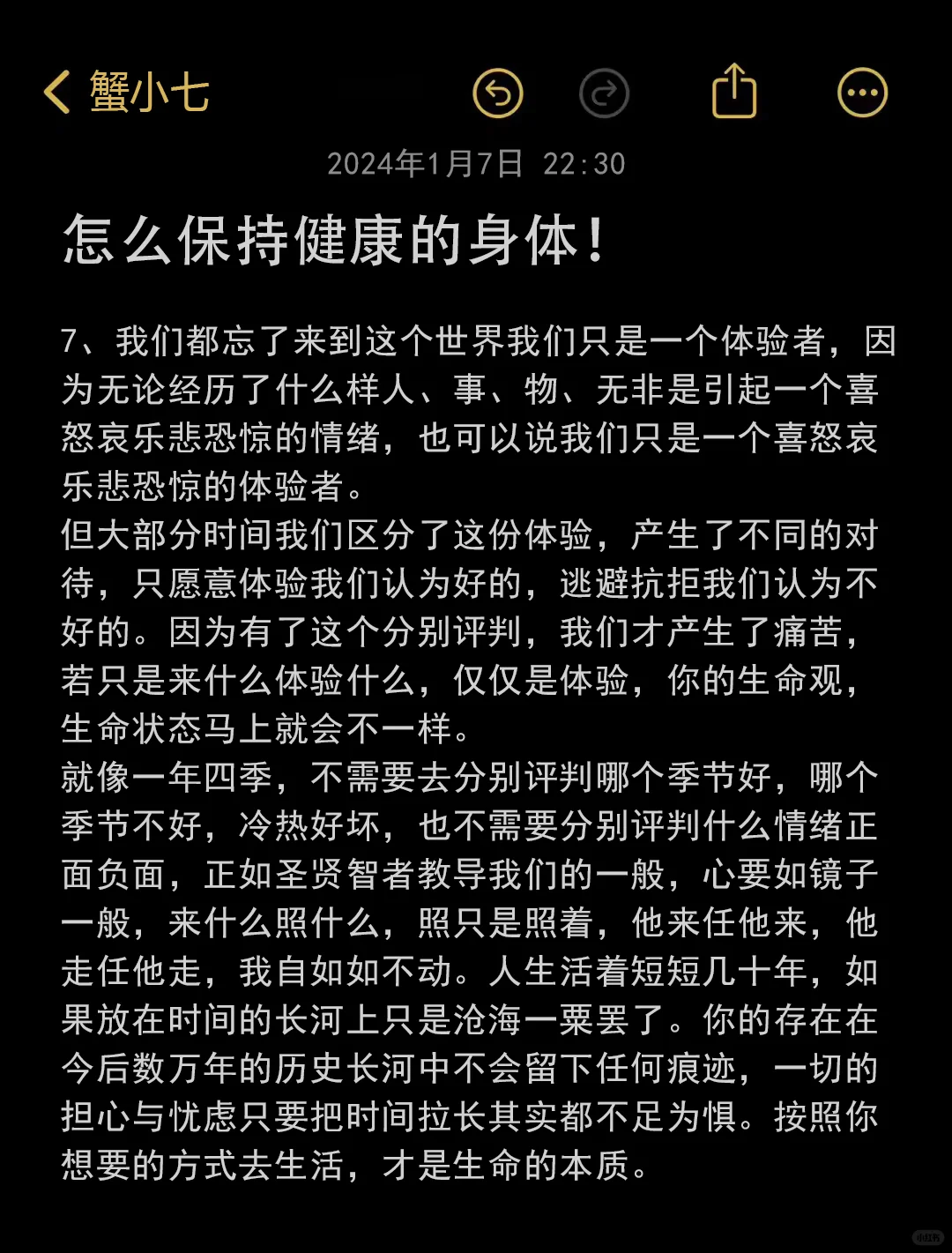 蟹小七

2024年1月7日 22:30

怎么保持健康的身体!

7、我们都忘了来到这个世界我们只是一个体验者，因为无论经历了什么样人、事、物、无非是引起一个喜怒哀乐悲恐惊的情绪，也可以说我们只是一个喜怒哀乐悲恐惊的体验者。
但大部分时间我们区分了这份体验，产生了不同的对待，只愿意体验我们认为好的，逃避抗拒我们认为不好的。因为有了这个分别评判，我们才产生了痛苦，若只是来什么体验什么，仅仅是体验，你的生命观，生命状态马上就会不一样。
就像一年四季，不需要去分别评判哪个季节好，哪个季节不好，冷热好坏，也不需要分别评判什么情绪正面负面，正如圣贤智者教导我们的一般，心要如镜子一般，来什么照什么，照只是照着，他来任他来，他走任他走，我自如如不动。人生活着短短几十年，如果放在时间的长河上只是沧海一粟罢了。你的存在在今后数万年的历史长河中不会留下任何痕迹，一切的担心与忧虑只要把时间拉长其实都不足为惧。按照你想要的方式去生活，才是生命的本质。

小红书